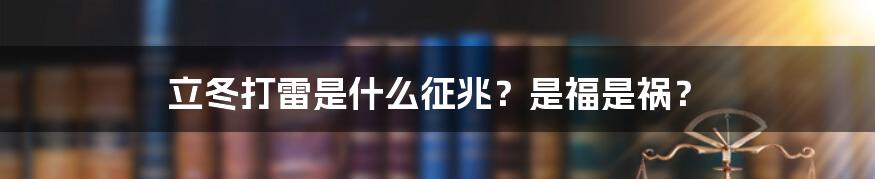 立冬打雷是什么征兆？是福是祸？